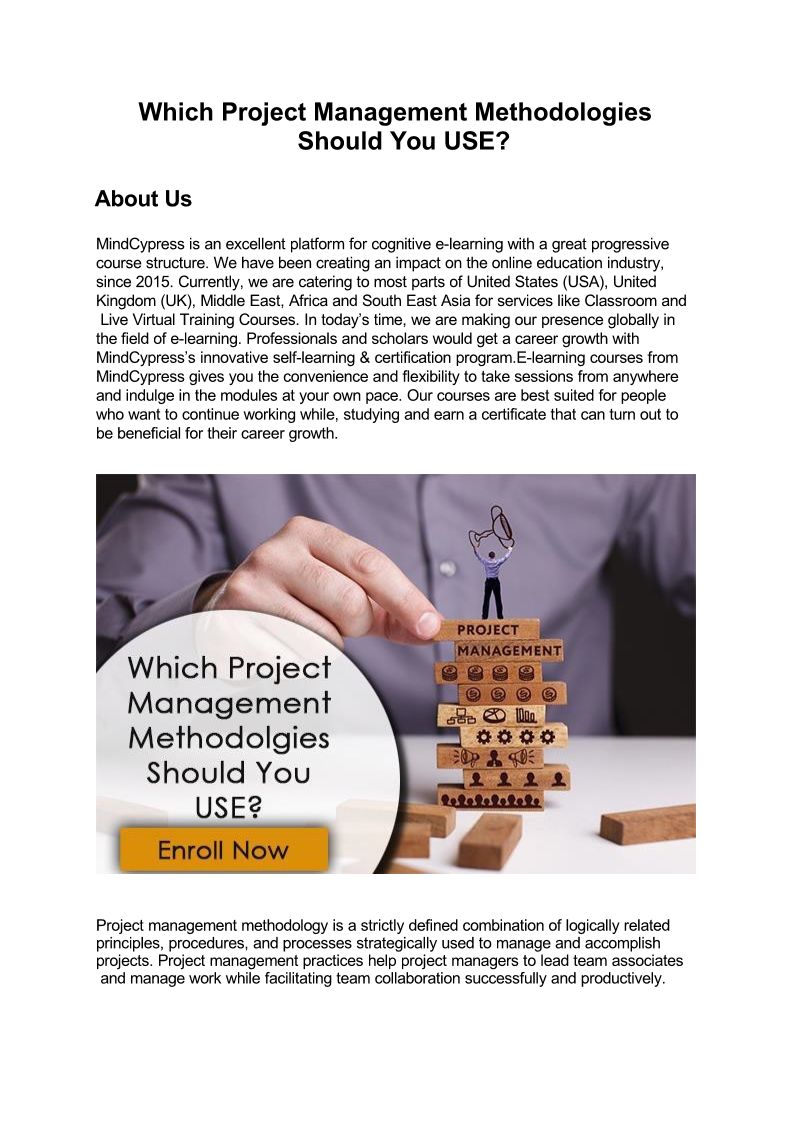 Which Project Management Methodologies Should You USE?

About Us

MindCypress is an excellent platform for cognitive e-learning with a great progressive course structure. We have been creating an impact on the online education industry, since 2015. Currently, we are catering to most parts of United States (USA), United Kingdom (UK), Middle East, Africa and South East Asia for services like Classroom and Live Virtual Training Courses. In today's time, we are making our presence globally in the field of e-learning. Professionals and scholars would get a career growth with MindCypress's innovative self-learning & certification program.E-learning courses from MindCypress gives you the convenience and flexibility to take sessions from anywhere and indulge in the modules at your own pace. Our courses are best suited for people who want to continue working while, studying and earn a certificate that can turn out to be beneficial for their career growth.

PROJECT
MANAGEMENT

Which Project Management Methodolgies Should You USE?

Enroll Now

Project management methodology is a strictly defined combination of logically related principles, procedures, and processes strategically used to manage and accomplish projects. Project management practices help project managers to lead team associates and manage work while facilitating team collaboration successfully and productively.